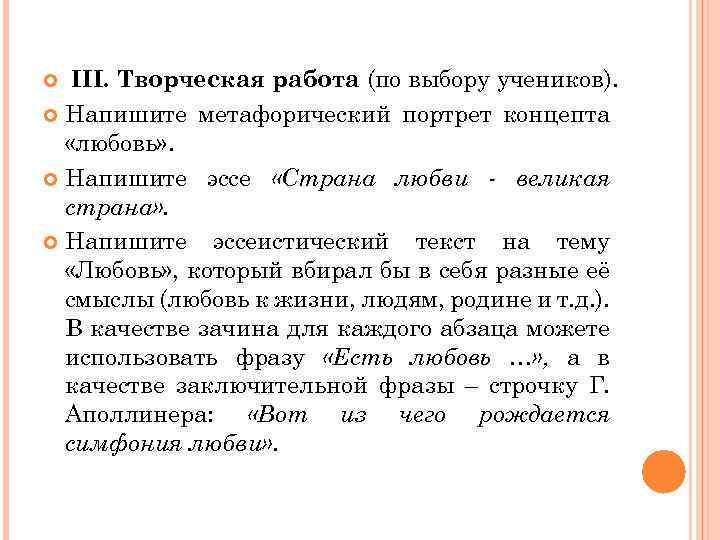 III. Творческая работа (по выбору учеников).

Напишите метафорический портрет концепта «любовь».

Напишите эссе «Страна любви - великая страна».

Напишите эссеистический текст на тему «Любовь», который вбирал бы в себя разные её смыслы (любовь к жизни, людям, родине и т.д.). В качестве зачина для каждого абзаца можете использовать фразу «Есть любовь …», а в качестве заключительной фразы – строчку Г. Аполлинера: «Вот из чего рождается симфония любви».